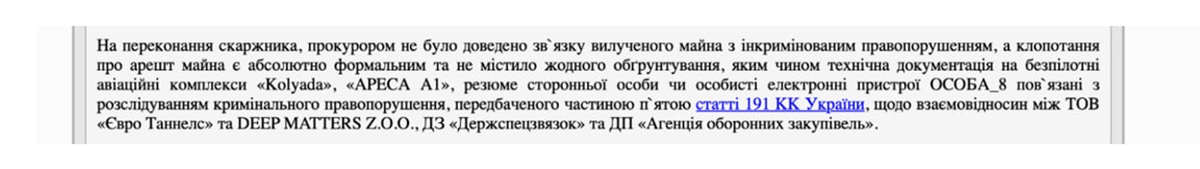 На переконання скаржника, прокурором не було доведено зв`язку вилученого майна з інкримінованим правопорушенням, а клопотання про арешт майна є абсолютно формальним та не містило жодного обґрунтування, яким чином технічна документація на безпілотні авіаційні комплекси «Kolyada», «АРЕСА А1», резюме сторонньої особи чи особисті електронні пристрої ОСОБА_8 пов`язані з розслідуванням кримінального правопорушення, передбаченого частиною п`ятою статті 191 КК України, щодо взаємовідносин між ТОВ «Євро Таннелс» та DEEP MATTERS Z.O.O., ДЗ «Держспецзвязок» та ДП «Агенція оборонних закупівель».